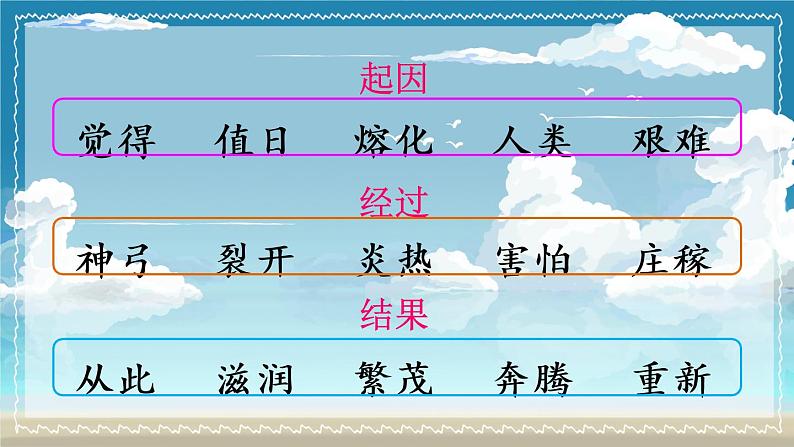 起因

觉得　值日　熔化　人类　艰难

经过

神弓　裂开　炎热　害怕　庄稼

结果

从此　滋润　繁茂　奔腾　重新